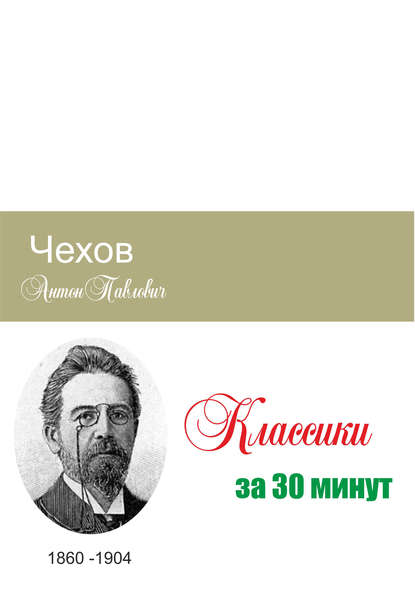 Чехов

Антон Павлович

Классики

за 30 минут

1860 -1904